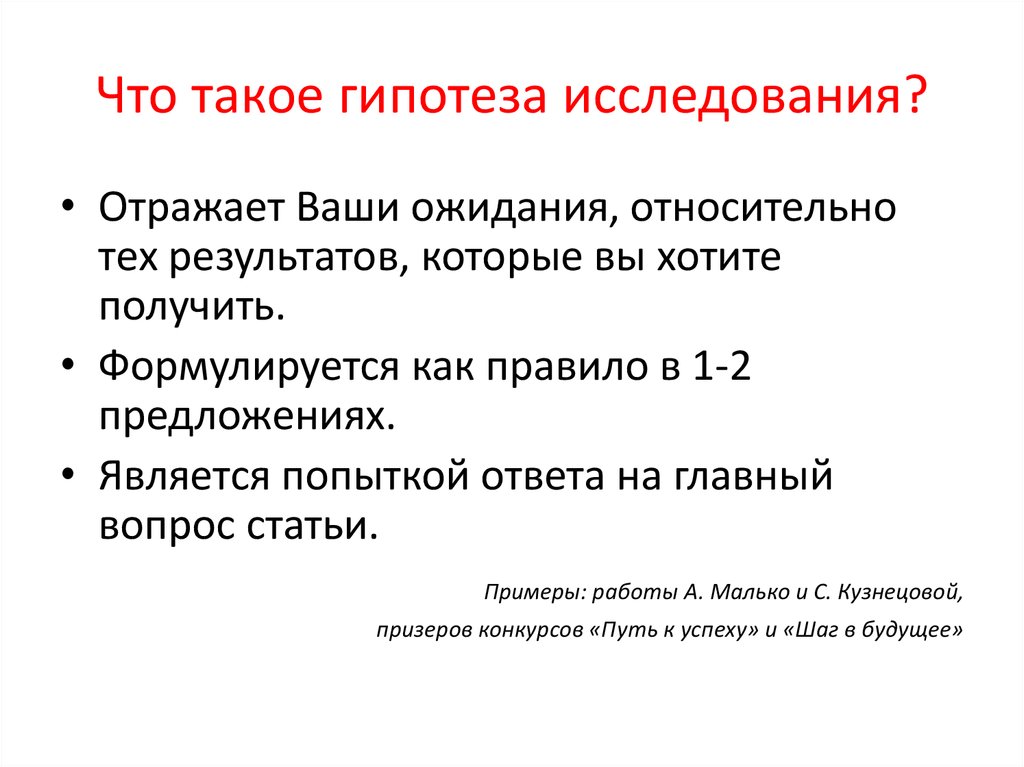 Что такое гипотеза исследования?

• Отражает Ваши ожидания, относительно тех результатов, которые вы хотите получить.
• Формулируется как правило в 1-2 предложениях.
• Является попыткой ответа на главный вопрос статьи.

Примеры: работы А. Малько и С. Кузнецовой,
призеров конкурсов «Путь к успеху» и «Шаг в будущее»